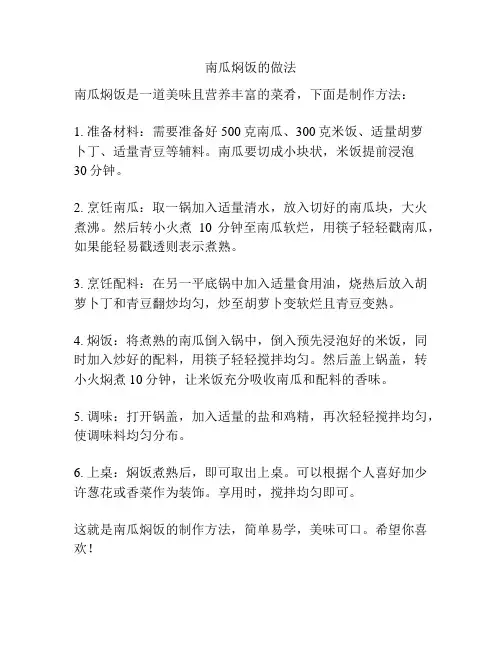 南瓜焖饭的做法

南瓜焖饭是一道美味且营养丰富的菜肴，下面是制作方法：

1. 准备材料：需要准备好 500 克南瓜、300 克米饭、适量胡萝卜丁、适量青豆等辅料。南瓜要切成小块状，米饭提前浸泡 30 分钟。

2. 烹饪南瓜：取一锅加入适量清水，放入切好的南瓜块，大火煮沸。然后转小火煮 10 分钟至南瓜软烂，用筷子轻轻戳南瓜，如果能轻易戳透则表示煮熟。

3. 烹饪配料：在另一平底锅中加入适量食用油，烧热后放入胡萝卜丁和青豆翻炒均匀，炒至胡萝卜变软烂且青豆变熟。

4. 焖饭：将煮熟的南瓜倒入锅中，倒入预先浸泡好的米饭，同时加入炒好的配料，用筷子轻轻搅拌均匀。然后盖上锅盖，转小火焖煮 10 分钟，让米饭充分吸收南瓜和配料的香味。

5. 调味：打开锅盖，加入适量的盐和鸡精，再次轻轻搅拌均匀，使调味料均匀分布。

6. 上桌：焖饭煮熟后，即可取出上桌。可以根据个人喜好加少许葱花或香菜作为装饰。享用时，搅拌均匀即可。

这就是南瓜焖饭的制作方法，简单易学，美味可口。希望你喜欢！